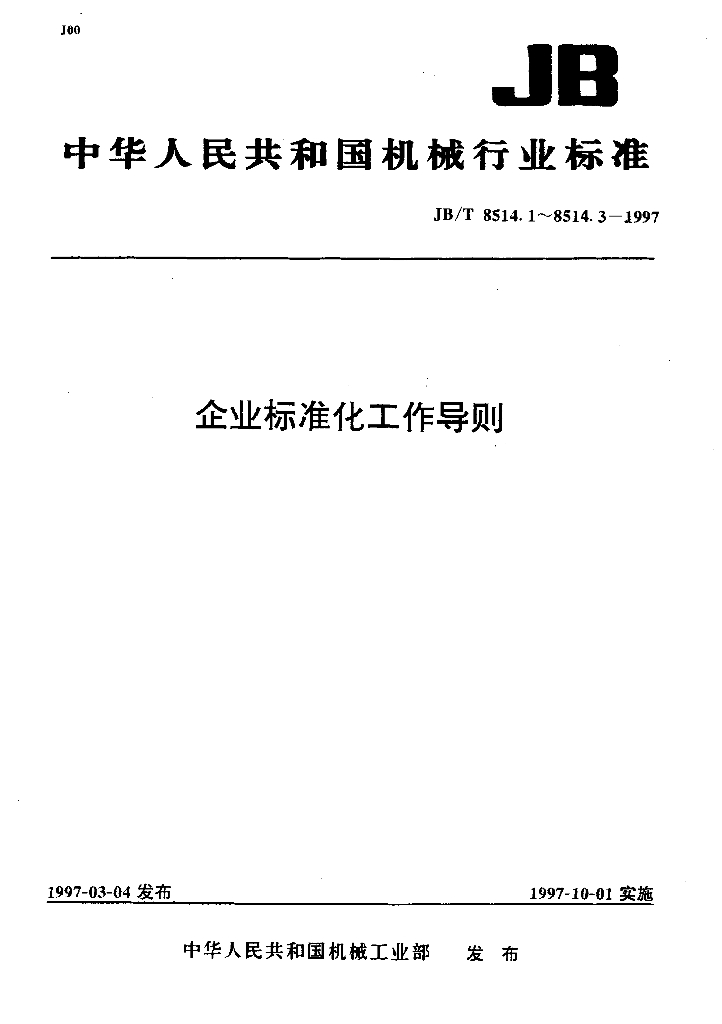 J00

JB

中华人民共和国机械行业标准

JB/T 8514.1～8514.3－1997

企业标准化工作导则

1997-03-04发布

1997-10-01实施

中华人民共和国机械工业部 发布